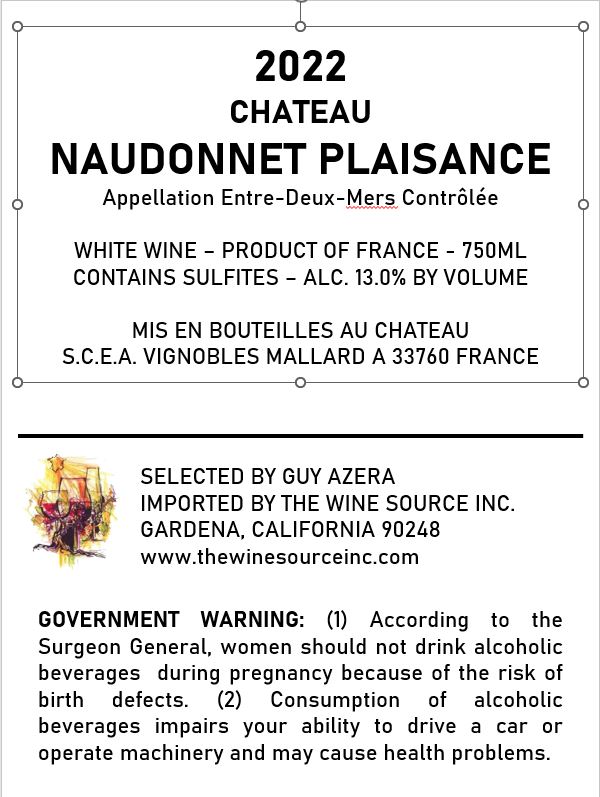 2022
CHATEAU
NAUDONNET PLAISANCE
Appellation Entre-Deux-Mers Contrôlée

WHITE WINE – PRODUCT OF FRANCE - 750ML
CONTAINS SULFITES – ALC. 13.0% BY VOLUME

MIS EN BOUTEILLES AU CHATEAU
S.C.E.A. VIGNOBLES MALLARD A 33760 FRANCE

SELECTED BY GUY AZERA
IMPORTED BY THE WINE SOURCE INC.
GARDENA, CALIFORNIA 90248
www.thewinesourceinc.com

GOVERNMENT WARNING: (1) According to the Surgeon General, women should not drink alcoholic beverages during pregnancy because of the risk of birth defects. (2) Consumption of alcoholic beverages impairs your ability to drive a car or operate machinery and may cause health problems.